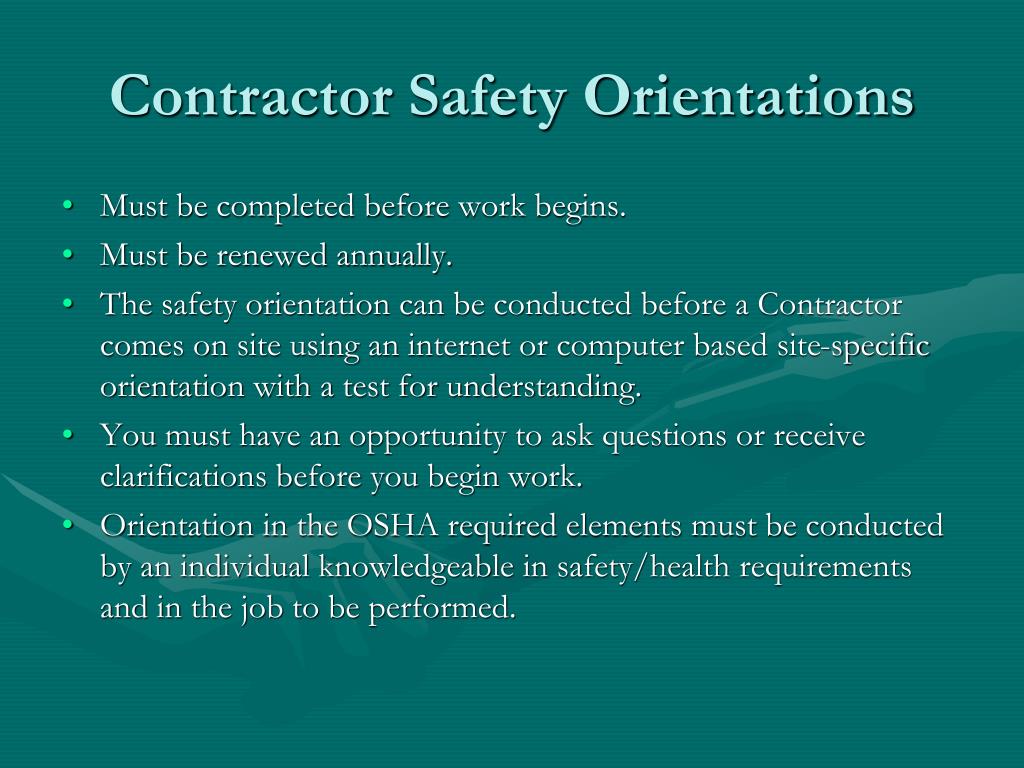 Contractor Safety Orientations

• Must be completed before work begins.
• Must be renewed annually.
• The safety orientation can be conducted before a Contractor comes on site using an internet or computer based site-specific orientation with a test for understanding.
• You must have an opportunity to ask questions or receive clarifications before you begin work.
• Orientation in the OSHA required elements must be conducted by an individual knowledgeable in safety/health requirements and in the job to be performed.